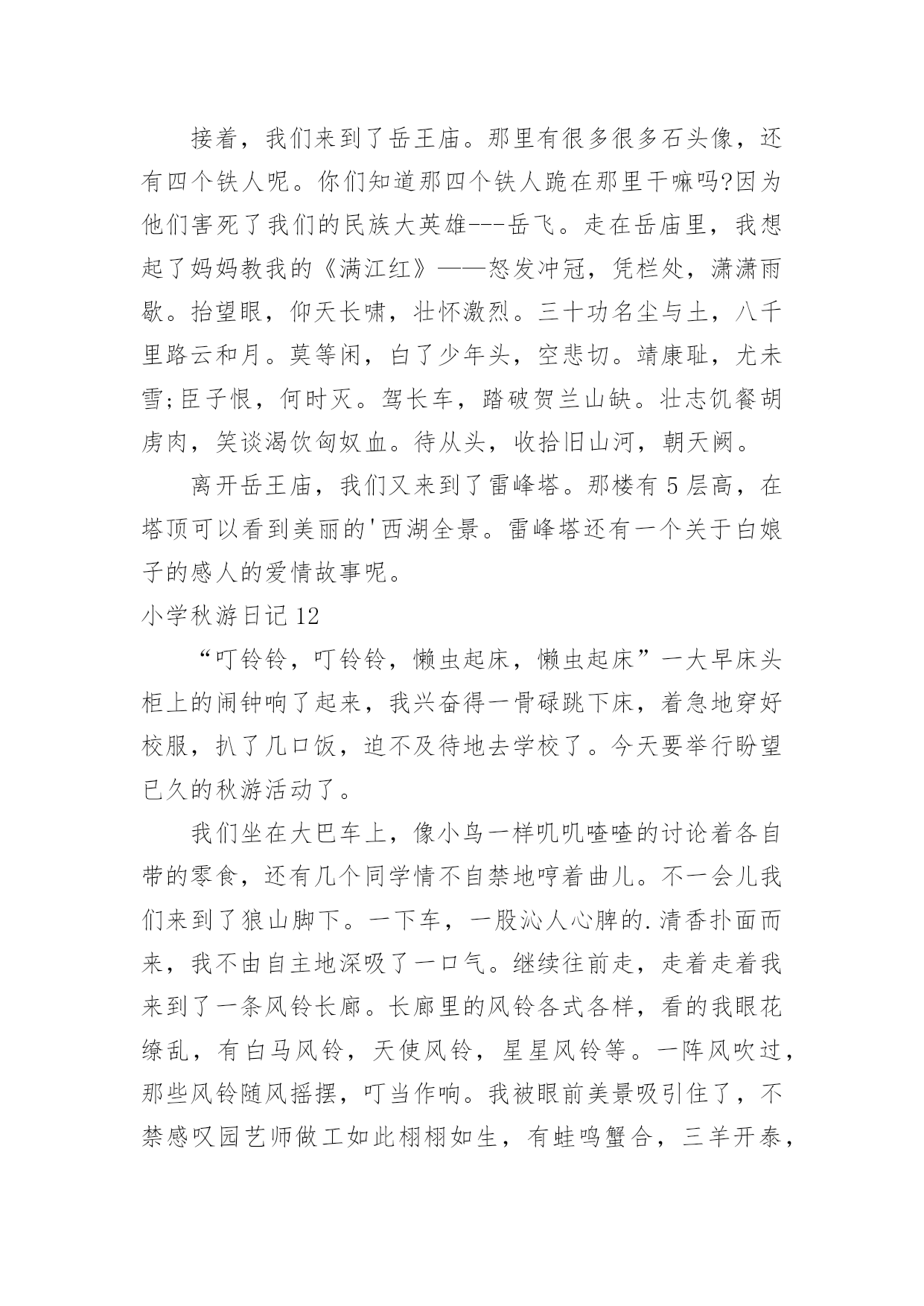 接着，我们来到了岳王庙。那里有很多很多石头像，还有四个铁人呢。你们知道那四个铁人跪在那里干嘛吗?因为他们害死了我们的民族大英雄---岳飞。走在岳庙里，我想起了妈妈教我的《满江红》——怒发冲冠，凭栏处，潇潇雨歇。抬望眼，仰天长啸，壮怀激烈。三十功名尘与土，八千里路云和月。莫等闲，白了少年头，空悲切。靖康耻，尤未雪;臣子恨，何时灭。驾长车，踏破贺兰山缺。壮志饥餐胡虏肉，笑谈渴饮匈奴血。待从头，收拾旧山河，朝天阙。

离开岳王庙，我们又来到了雷峰塔。那楼有5层高，在塔顶可以看到美丽的'西湖全景。雷峰塔还有一个关于白娘子的感人的爱情故事呢。

小学秋游日记12

“叮铃铃，叮铃铃，懒虫起床，懒虫起床”一大早床头柜上的闹钟响了起来，我兴奋得一骨碌跳下床，着急地穿好校服，扒了几口饭，迫不及待地去学校了。今天要举行盼望已久的秋游活动了。

我们坐在大巴车上，像小鸟一样叽叽喳喳的讨论着各自带的零食，还有几个同学情不自禁地哼着曲儿。不一会儿我们来到了狼山脚下。一下车，一股沁人心脾的.清香扑面而来，我不由自主地深吸了一口气。继续往前走，走着走着我来到了一条风铃长廊。长廊里的风铃各式各样，看的我眼花缭乱，有白马风铃，天使风铃，星星风铃等。一阵风吹过，那些风铃随风摇摆，叮当作响。我被眼前美景吸引住了，不禁感叹园艺师做工如此栩栩如生，有蛙鸣蟹合，三羊开泰，